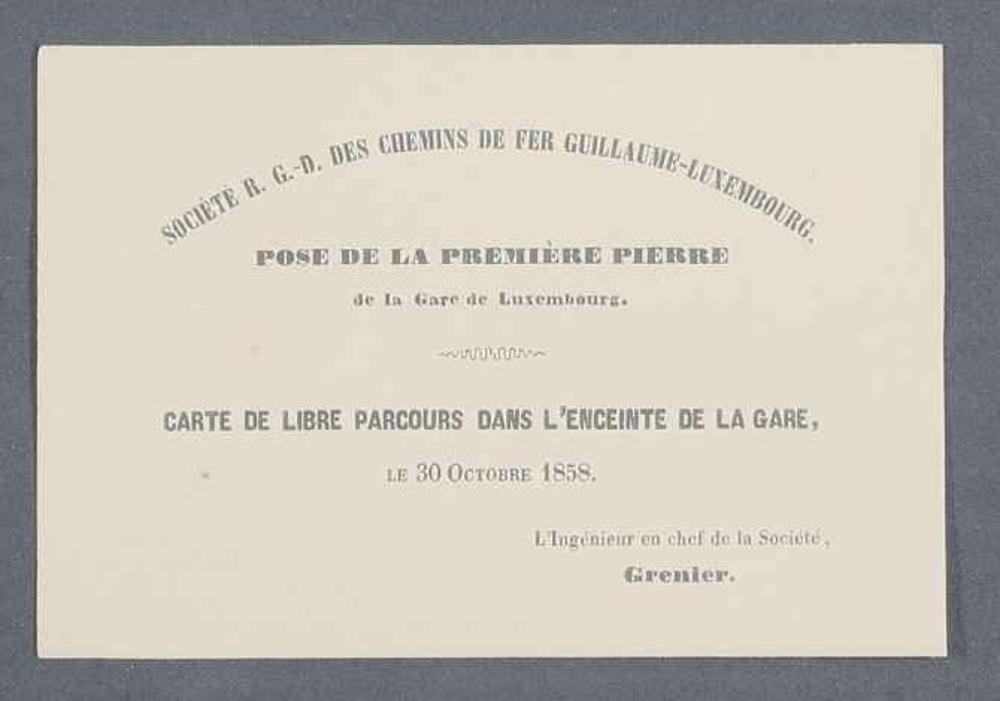 SOCIÉTÉ R. G.-D. DES CHEMINS DE FER GUILLAUME-LUXEMBOURG.

POSE DE LA PREMIÈRE PIERRE

de la Gare de Luxembourg.

CARTE DE LIBRE PARCOURS DANS L'ENCEINTE DE LA GARE,

LE 30 OCTOBRE 1858.

L'Ingénieur en chef de la Société,

Grenier.